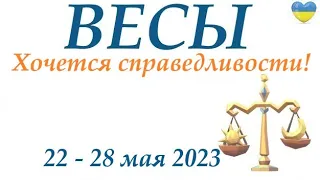 ВЕСЫ

Хочется справедливости!

22 - 28 мая 2023